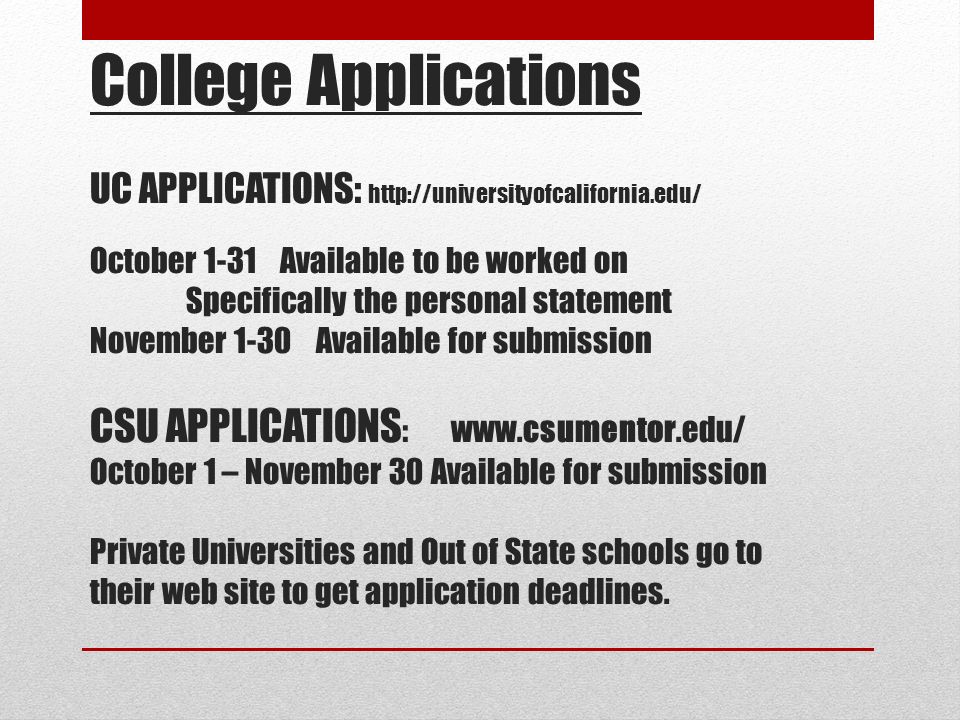 College Applications

UC APPLICATIONS: http://universityofcalifornia.edu/

October 1-31 Available to be worked on
Specifically the personal statement
November 1-30 Available for submission

CSU APPLICATIONS: www.csumentor.edu/
October 1 – November 30 Available for submission

Private Universities and Out of State schools go to their web site to get application deadlines.